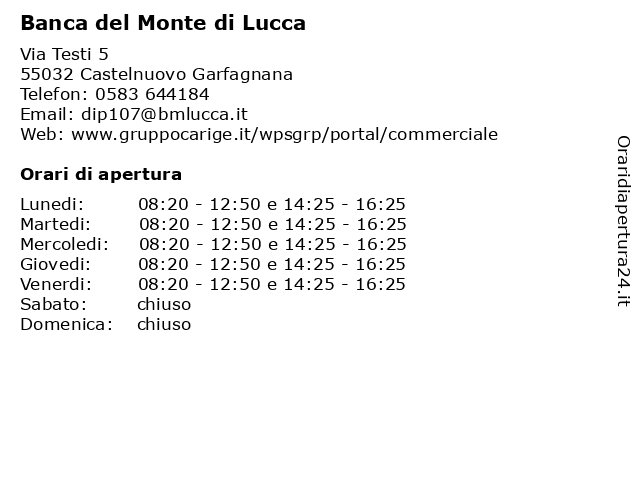 Banca del Monte di Lucca

Via Testi 5
55032 Castelnuovo Garfagnana
Telefon: 0583 644184
Email: dip107@bmlucca.it
Web: www.gruppocarige.it/wpsgrp/portal/commerciale

Orari di apertura

| | |
|---|---|
| Lunedi: | 08:20 - 12:50 e 14:25 - 16:25 |
| Martedi: | 08:20 - 12:50 e 14:25 - 16:25 |
| Mercoledi: | 08:20 - 12:50 e 14:25 - 16:25 |
| Giovedi: | 08:20 - 12:50 e 14:25 - 16:25 |
| Venerdi: | 08:20 - 12:50 e 14:25 - 16:25 |
| Sabato: | chiuso |
| Domenica: | chiuso |

Oraridiapertura24.it